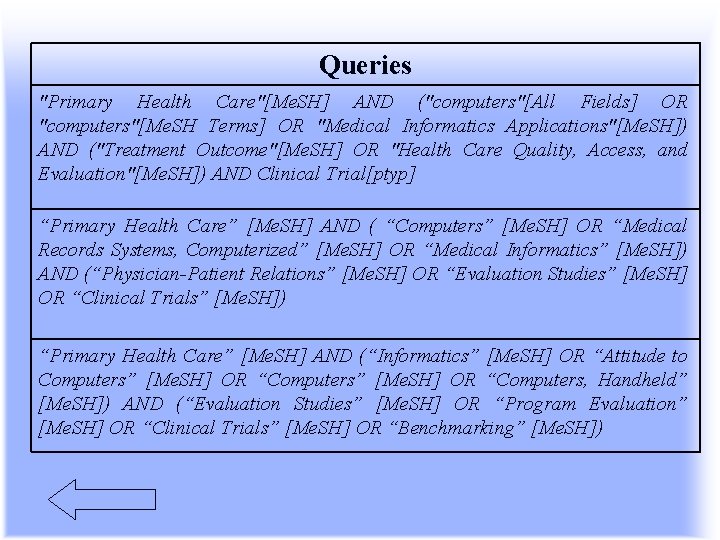 | Queries |
|---|
| "Primary Health Care"[MeSH] AND ("computers"[All Fields] OR "computers"[MeSH Terms] OR "Medical Informatics Applications"[MeSH]) AND ("Treatment Outcome"[MeSH] OR "Health Care Quality, Access, and Evaluation"[MeSH]) AND Clinical Trial[ptyp] |
| “Primary Health Care” [MeSH] AND ( “Computers” [MeSH] OR “Medical Records Systems, Computerized” [MeSH] OR “Medical Informatics” [MeSH]) AND (“Physician-Patient Relations” [MeSH] OR “Evaluation Studies” [MeSH] OR “Clinical Trials” [MeSH]) |
| “Primary Health Care” [MeSH] AND (“Informatics” [MeSH] OR “Attitude to Computers” [MeSH] OR “Computers” [MeSH] OR “Computers, Handheld” [MeSH]) AND (“Evaluation Studies” [MeSH] OR “Program Evaluation” [MeSH] OR “Clinical Trials” [MeSH] OR “Benchmarking” [MeSH]) |